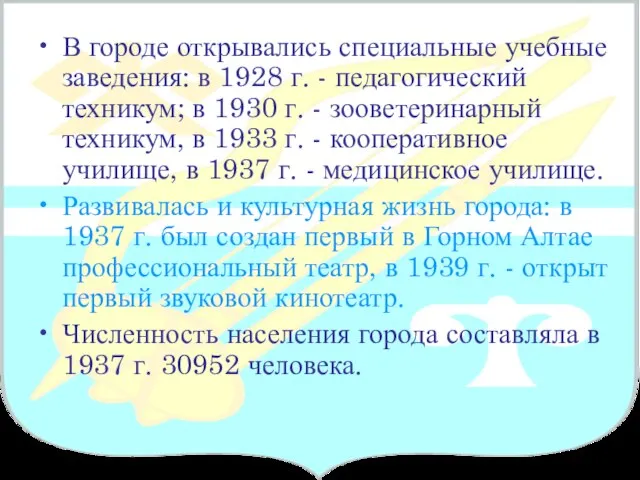 • В городе открывались специальные учебные заведения: в 1928 г. - педагогический техникум; в 1930 г. - зооветеринарный техникум, в 1933 г. - кооперативное училище, в 1937 г. - медицинское училище.

• Развивалась и культурная жизнь города: в 1937 г. был создан первый в Горном Алтае профессиональный театр, в 1939 г. - открыт первый звуковой кинотеатр.

• Численность населения города составляла в 1937 г. 30952 человека.